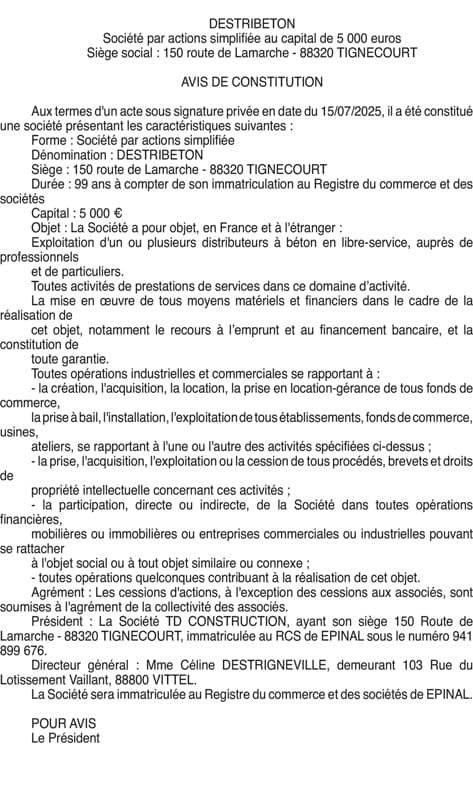 DESTRIBETON
Société par actions simplifiée au capital de 5 000 euros
Siège social : 150 route de Lamarche - 88320 TIGNECOURT

AVIS DE CONSTITUTION

Aux termes d'un acte sous signature privée en date du 15/07/2025, il a été constitué une société présentant les caractéristiques suivantes :
Forme : Société par actions simplifiée
Dénomination : DESTRIBETON
Siège : 150 route de Lamarche - 88320 TIGNECOURT
Durée : 99 ans à compter de son immatriculation au Registre du commerce et des sociétés
Capital : 5 000 €
Objet : La Société a pour objet, en France et à l'étranger :
Exploitation d'un ou plusieurs distributeurs à béton en libre-service, auprès de professionnels
et de particuliers.
Toutes activités de prestations de services dans ce domaine d'activité.
La mise en œuvre de tous moyens matériels et financiers dans le cadre de la réalisation de
cet objet, notamment le recours à l'emprunt et au financement bancaire, et la constitution de
toute garantie.
Toutes opérations industrielles et commerciales se rapportant à :
- la création, l'acquisition, la location, la prise en location-gérance de tous fonds de commerce,
la prise à bail, l'installation, l'exploitation de tous établissements, fonds de commerce, usines,
ateliers, se rapportant à l'une ou l'autre des activités spécifiées ci-dessus ;
- la prise, l'acquisition, l'exploitation ou la cession de tous procédés, brevets et droits de
propriété intellectuelle concernant ces activités ;
- la participation, directe ou indirecte, de la Société dans toutes opérations financières,
mobilières ou immobilières ou entreprises commerciales ou industrielles pouvant se rattacher
à l'objet social ou à tout objet similaire ou connexe ;
- toutes opérations quelconques contribuant à la réalisation de cet objet.
Agrément : Les cessions d'actions, à l'exception des cessions aux associés, sont soumises à l'agrément de la collectivité des associés.
Président : La Société TD CONSTRUCTION, ayant son siège 150 Route de Lamarche - 88320 TIGNECOURT, immatriculée au RCS de EPINAL sous le numéro 941 899 676.
Directeur général : Mme Céline DESTRIGNEVILLE, demeurant 103 Rue du Lotissement Vaillant, 88800 VITTEL.
La Société sera immatriculée au Registre du commerce et des sociétés de EPINAL.

POUR AVIS
Le Président